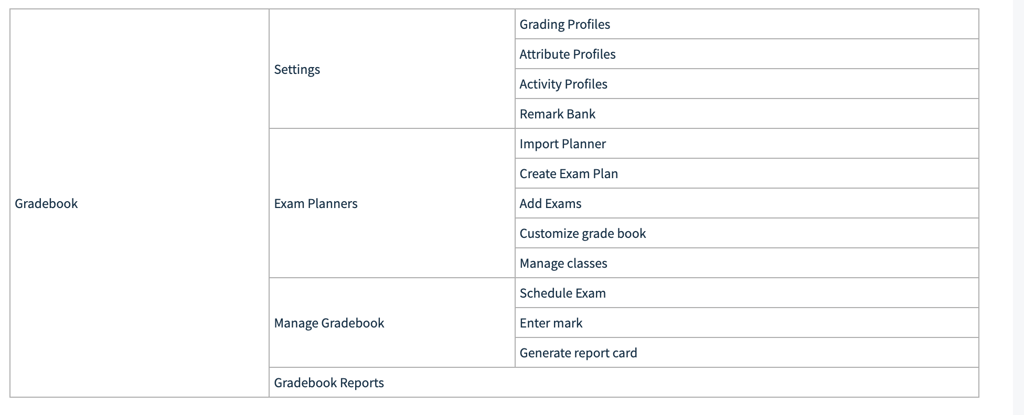 | Gradebook | Settings | Grading Profiles |
|---|---|---|
| | | Attribute Profiles |
| | | Activity Profiles |
| | | Remark Bank |
| | Exam Planners | Import Planner |
| | | Create Exam Plan |
| | | Add Exams |
| | | Customize grade book |
| | | Manage classes |
| | Manage Gradebook | Schedule Exam |
| | | Enter mark |
| | | Generate report card |
| | Gradebook Reports | |